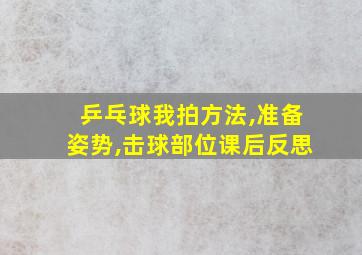 乒乓球我拍方法,准备姿势,击球部位课后反思